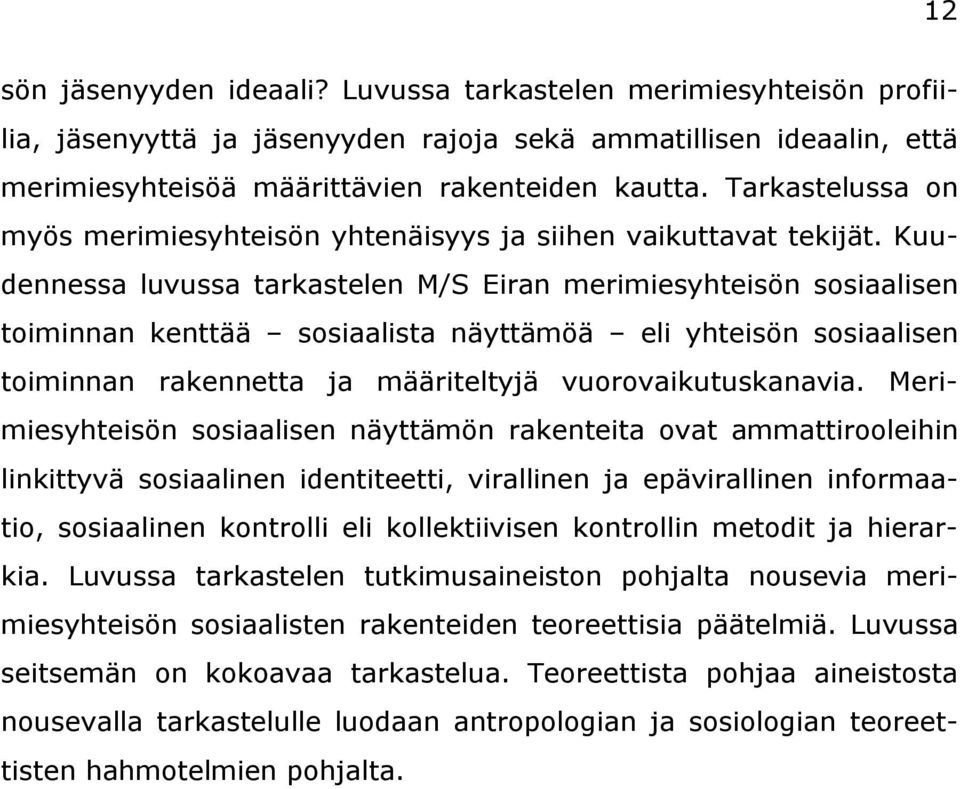 12

sön jäsenyyden ideaali? Luvussa tarkastelen merimiesyhteisön profiilia, jäsenyyttä ja jäsenyyden rajoja sekä ammatillisen ideaalin, että merimiesyhteisöä määrittävien rakenteiden kautta. Tarkastelussa on myös merimiesyhteisön yhtenäisyys ja siihen vaikuttavat tekijät. Kuudennessa luvussa tarkastelen M/S Eiran merimiesyhteisön sosiaalisen toiminnan kenttää – sosiaalista näyttämöä – eli yhteisön sosiaalisen toiminnan rakennetta ja määriteltyjä vuorovaikutuskanavia. Merimiesyhteisön sosiaalisen näyttämön rakenteita ovat ammattirooleihin linkittyvä sosiaalinen identiteetti, virallinen ja epävirallinen informaatio, sosiaalinen kontrolli eli kollektiivisen kontrollin metodit ja hierarkia. Luvussa tarkastelen tutkimusaineiston pohjalta nousevia merimiesyhteisön sosiaalisten rakenteiden teoreettisia päätelmiä. Luvussa seitsemän on kokoavaa tarkastelua. Teoreettista pohjaa aineistosta nousevalla tarkastelulle luodaan antropologian ja sosiologian teoreettisten hahmotelmien pohjalta.